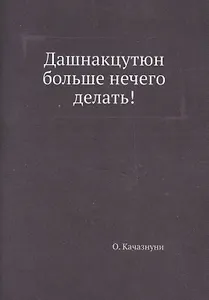 Дашнакцутюн больше нечего делать!

О. Качазнуни